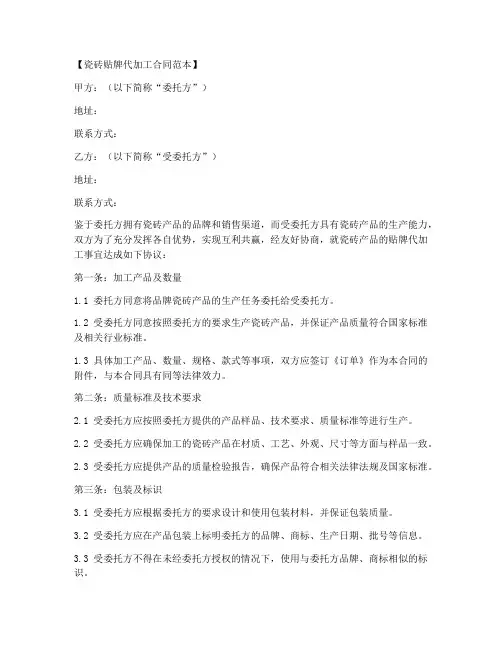 【瓷砖贴牌代加工合同范本】

甲方：（以下简称“委托方”）

地址：

联系方式：

乙方：（以下简称“受委托方”）

地址：

联系方式：

鉴于委托方拥有瓷砖产品的品牌和销售渠道，而受委托方具有瓷砖产品的生产能力，双方为了充分发挥各自优势，实现互利共赢，经友好协商，就瓷砖产品的贴牌代加工事宜达成如下协议：

第一条：加工产品及数量

1.1 委托方同意将品牌瓷砖产品的生产任务委托给受委托方。

1.2 受委托方同意按照委托方的要求生产瓷砖产品，并保证产品质量符合国家标准及相关行业标准。

1.3 具体加工产品、数量、规格、款式等事项，双方应签订《订单》作为本合同的附件，与本合同具有同等法律效力。

第二条：质量标准及技术要求

2.1 受委托方应按照委托方提供的产品样品、技术要求、质量标准等进行生产。

2.2 受委托方应确保加工的瓷砖产品在材质、工艺、外观、尺寸等方面与样品一致。

2.3 受委托方应提供产品的质量检验报告，确保产品符合相关法律法规及国家标准。

第三条：包装及标识

3.1 受委托方应根据委托方的要求设计和使用包装材料，并保证包装质量。

3.2 受委托方应在产品包装上标明委托方的品牌、商标、生产日期、批号等信息。

3.3 受委托方不得在未经委托方授权的情况下，使用与委托方品牌、商标相似的标识。